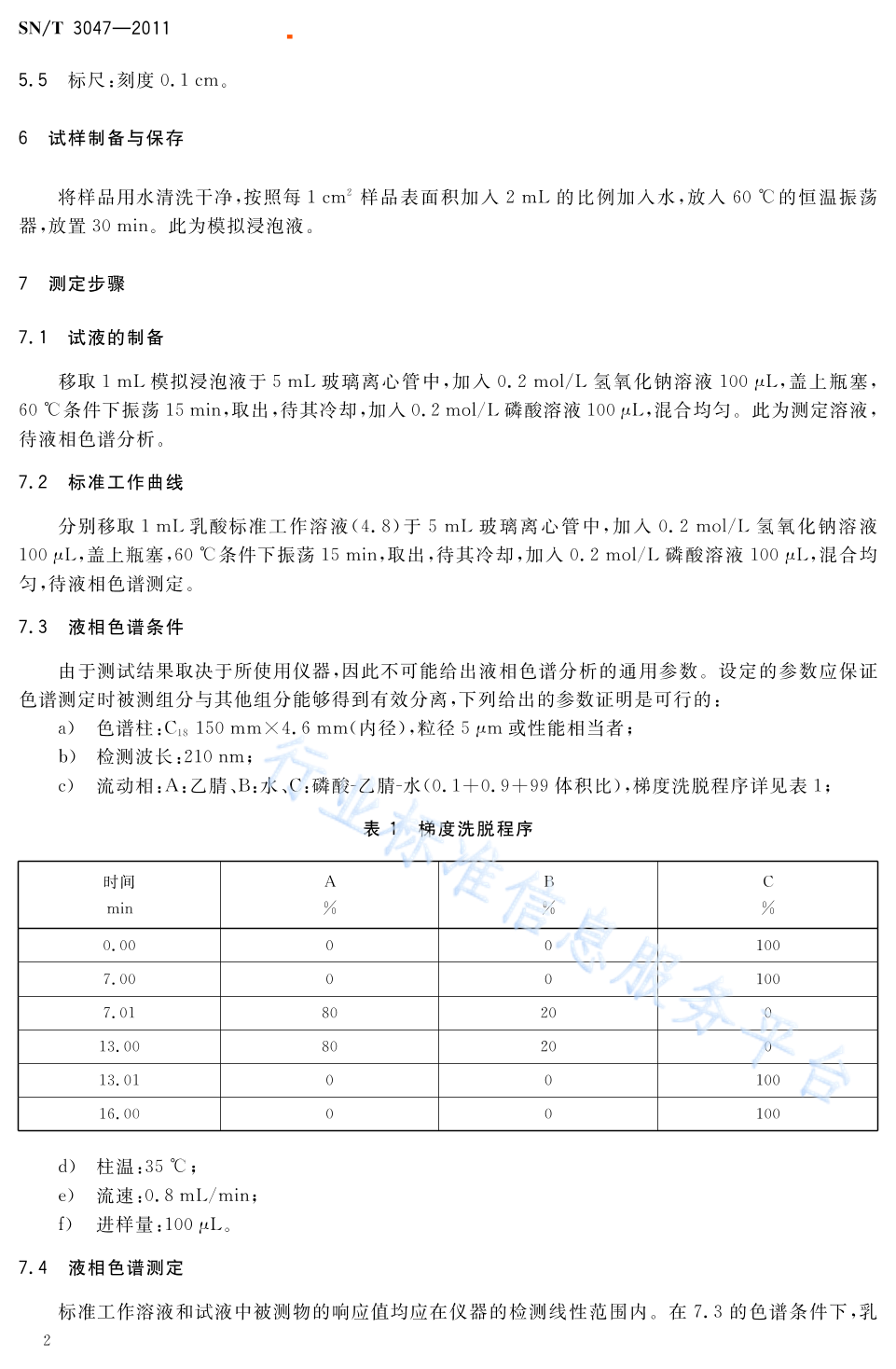 SN/T 3047—2011

5.5 标尺：刻度 0.1 cm。

6 试样制备与保存

将样品用水清洗干净，按照每 1 $cm^2$ 样品表面积加入 2 mL 的比例加入水，放入 60 ℃的恒温振荡器，放置 30 min。此为模拟浸泡液。

7 测定步骤

7.1 试液的制备

移取 1 mL 模拟浸泡液于 5 mL 玻璃离心管中，加入 0.2 mol/L 氢氧化钠溶液 100 μL，盖上瓶塞，60 ℃条件下振荡 15 min，取出，待其冷却，加入 0.2 mol/L 磷酸溶液 100 μL，混合均匀。此为测定溶液，待液相色谱分析。

7.2 标准工作曲线

分别移取 1 mL 乳酸标准工作溶液(4.8)于 5 mL 玻璃离心管中，加入 0.2 mol/L 氢氧化钠溶液 100 μL，盖上瓶塞，60 ℃条件下振荡 15 min，取出，待其冷却，加入 0.2 mol/L 磷酸溶液 100 μL，混合均匀，待液相色谱测定。

7.3 液相色谱条件

由于测试结果取决于所使用仪器，因此不可能给出液相色谱分析的通用参数。设定的参数应保证色谱测定时被测组分与其他组分能够得到有效分离，下列给出的参数证明是可行的：

a) 色谱柱：$C_{18}$ 150 mm×4.6 mm(内径)，粒径 5 μm 或性能相当者；

b) 检测波长：210 nm；

c) 流动相：A：乙腈、B：水、C：磷酸-乙腈-水(0.1+0.9+99 体积比)，梯度洗脱程序详见表 1；

表 1 梯度洗脱程序

| 时间 min | A % | B % | C % |
|---|---|---|---|
| 0.00 | 0 | 0 | 100 |
| 7.00 | 0 | 0 | 100 |
| 7.01 | 80 | 20 | 0 |
| 13.00 | 80 | 20 | 0 |
| 13.01 | 0 | 0 | 100 |
| 16.00 | 0 | 0 | 100 |

d) 柱温：35 ℃；

e) 流速：0.8 mL/min；

f) 进样量：100 μL。

7.4 液相色谱测定

标准工作溶液和试液中被测物的响应值均应在仪器的检测线性范围内。在 7.3 的色谱条件下，乳

2

行业标准信息服务平台